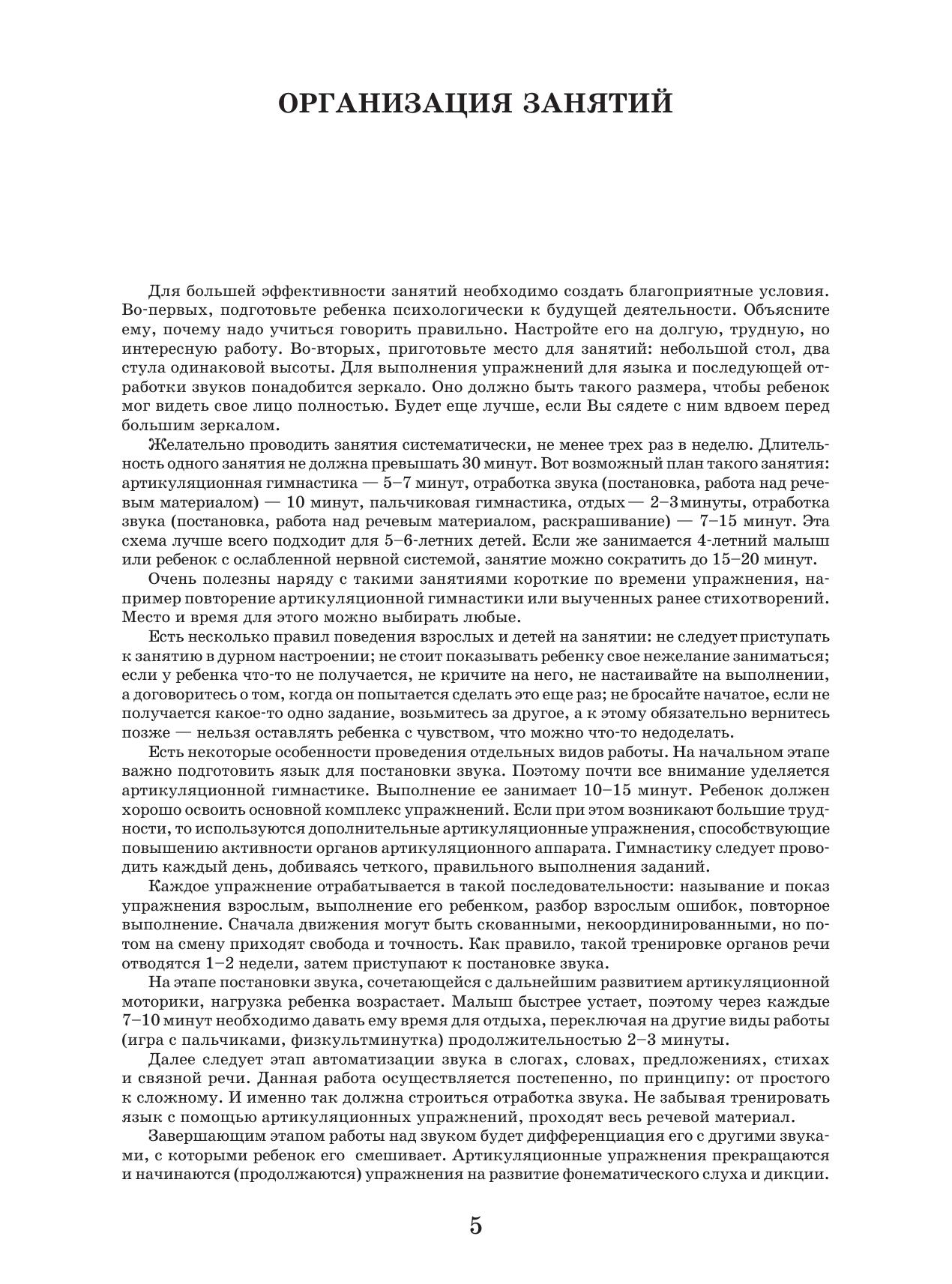 ОРГАНИЗАЦИЯ ЗАНЯТИЙ

Для большей эффективности занятий необходимо создать благоприятные условия. Во-первых, подготовьте ребенка психологически к будущей деятельности. Объясните ему, почему надо учиться говорить правильно. Настройте его на долгую, трудную, но интересную работу. Во-вторых, приготовьте место для занятий: небольшой стол, два стула одинаковой высоты. Для выполнения упражнений для языка и последующей отработки звуков понадобится зеркало. Оно должно быть такого размера, чтобы ребенок мог видеть свое лицо полностью. Будет еще лучше, если Вы сядете с ним вдвоем перед большим зеркалом.

Желательно проводить занятия систематически, не менее трех раз в неделю. Длительность одного занятия не должна превышать 30 минут. Вот возможный план такого занятия: артикуляционная гимнастика — 5–7 минут, отработка звука (постановка, работа над речевым материалом) — 10 минут, пальчиковая гимнастика, отдых — 2–3 минуты, отработка звука (постановка, работа над речевым материалом, раскрашивание) — 7–15 минут. Эта схема лучше всего подходит для 5–6-летних детей. Если же занимается 4-летний малыш или ребенок с ослабленной нервной системой, занятие можно сократить до 15–20 минут.

Очень полезны наряду с такими занятиями короткие по времени упражнения, например повторение артикуляционной гимнастики или выученных ранее стихотворений. Место и время для этого можно выбирать любые.

Есть несколько правил поведения взрослых и детей на занятии: не следует приступать к занятию в дурном настроении; не стоит показывать ребенку свое нежелание заниматься; если у ребенка что-то не получается, не кричите на него, не настаивайте на выполнении, а договоритесь о том, когда он попытается сделать это еще раз; не бросайте начатое, если не получается какое-то одно задание, возьмитесь за другое, а к этому обязательно вернитесь позже — нельзя оставлять ребенка с чувством, что можно что-то недоделать.

Есть некоторые особенности проведения отдельных видов работы. На начальном этапе важно подготовить язык для постановки звука. Поэтому почти все внимание уделяется артикуляционной гимнастике. Выполнение ее занимает 10–15 минут. Ребенок должен хорошо освоить основной комплекс упражнений. Если при этом возникают большие трудности, то используются дополнительные артикуляционные упражнения, способствующие повышению активности органов артикуляционного аппарата. Гимнастику следует проводить каждый день, добиваясь четкого, правильного выполнения заданий.

Каждое упражнение отрабатывается в такой последовательности: называние и показ упражнения взрослым, выполнение его ребенком, разбор взрослым ошибок, повторное выполнение. Сначала движения могут быть скованными, некоординированными, но потом на смену приходят свобода и точность. Как правило, такой тренировке органов речи отводятся 1–2 недели, затем приступают к постановке звука.

На этапе постановки звука, сочетающейся с дальнейшим развитием артикуляционной моторики, нагрузка ребенка возрастает. Малыш быстрее устает, поэтому через каждые 7–10 минут необходимо давать ему время для отдыха, переключая на другие виды работы (игра с пальчиками, физкультминутка) продолжительностью 2–3 минуты.

Далее следует этап автоматизации звука в слогах, словах, предложениях, стихах и связной речи. Данная работа осуществляется постепенно, по принципу: от простого к сложному. И именно так должна строиться отработка звука. Не забывая тренировать язык с помощью артикуляционных упражнений, проходят весь речевой материал.

Завершающим этапом работы над звуком будет дифференциация его с другими звуками, с которыми ребенок его смешивает. Артикуляционные упражнения прекращаются и начинаются (продолжаются) упражнения на развитие фонематического слуха и дикции.

5